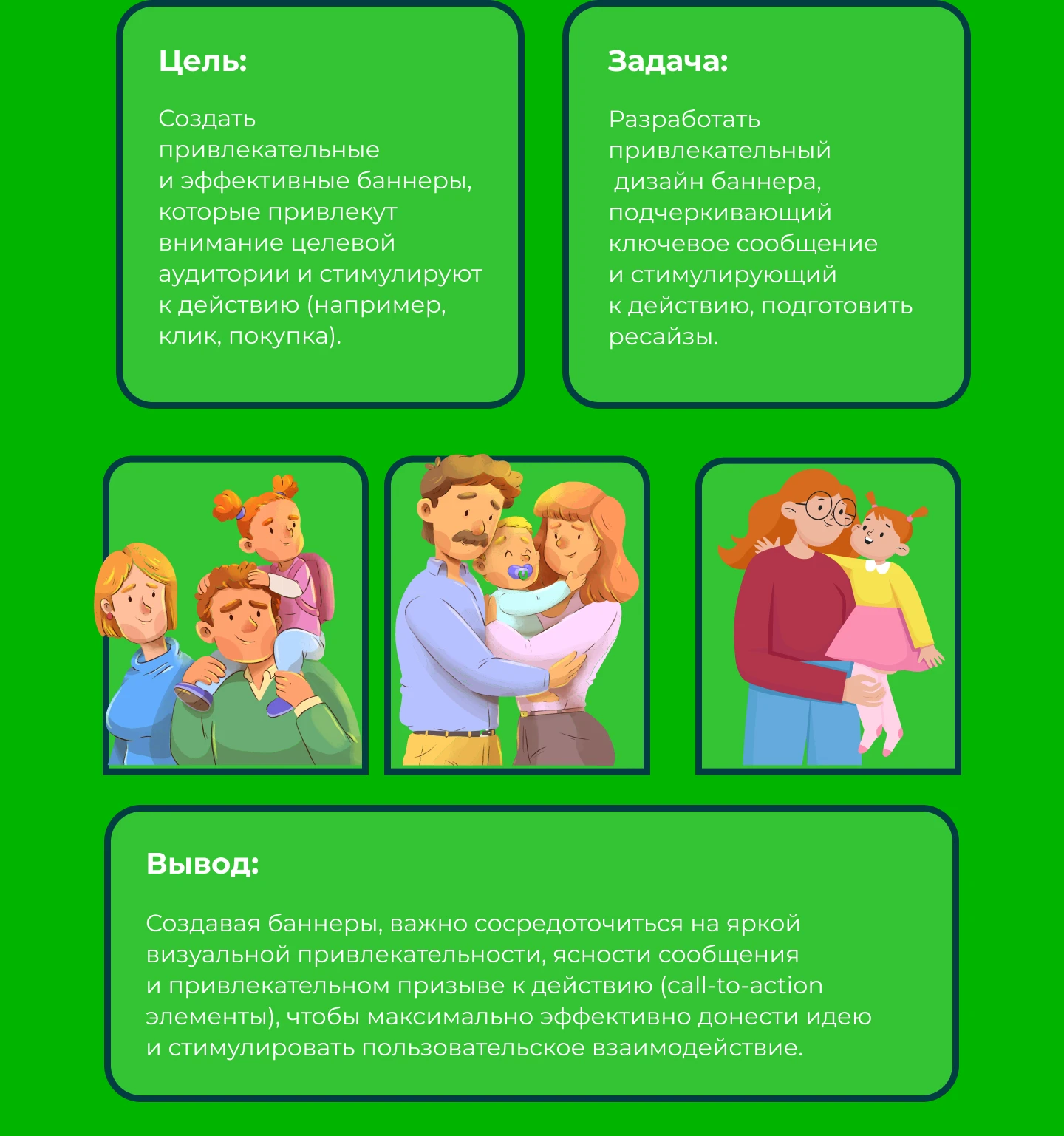 Цель:

Создать привлекательные и эффективные баннеры, которые привлекут внимание целевой аудитории и стимулируют к действию (например, клик, покупка).

Задача:

Разработать привлекательный дизайн баннера, подчеркивающий ключевое сообщение и стимулирующий к действию, подготовить ресайзы.

Вывод:

Создавая баннеры, важно сосредоточиться на яркой визуальной привлекательности, ясности сообщения и привлекательном призыве к действию (call-to-action элементы), чтобы максимально эффективно донести идею и стимулировать пользовательское взаимодействие.